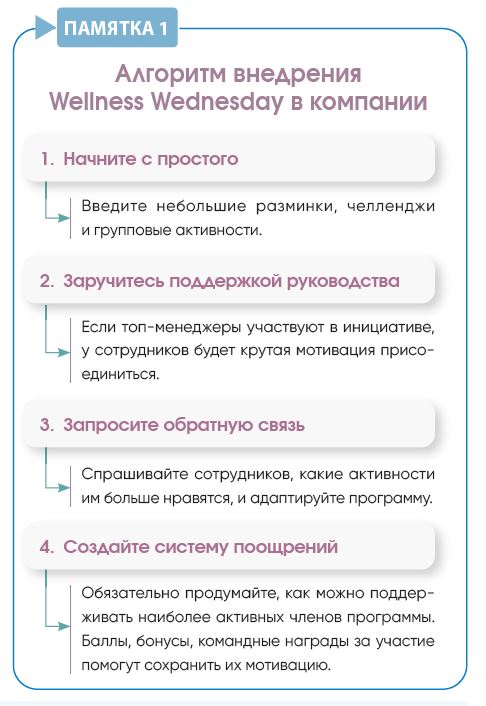 ПАМЯТКА 1

Алгоритм внедрения Wellness Wednesday в компании

1. Начните с простого

Введите небольшие разминки, челленджи и групповые активности.

2. Заручитесь поддержкой руководства

Если топ-менеджеры участвуют в инициативе, у сотрудников будет крутая мотивация присоединиться.

3. Запросите обратную связь

Спрашивайте сотрудников, какие активности им больше нравятся, и адаптируйте программу.

4. Создайте систему поощрений

Обязательно продумайте, как можно поддерживать наиболее активных членов программы. Баллы, бонусы, командные награды за участие помогут сохранить их мотивацию.